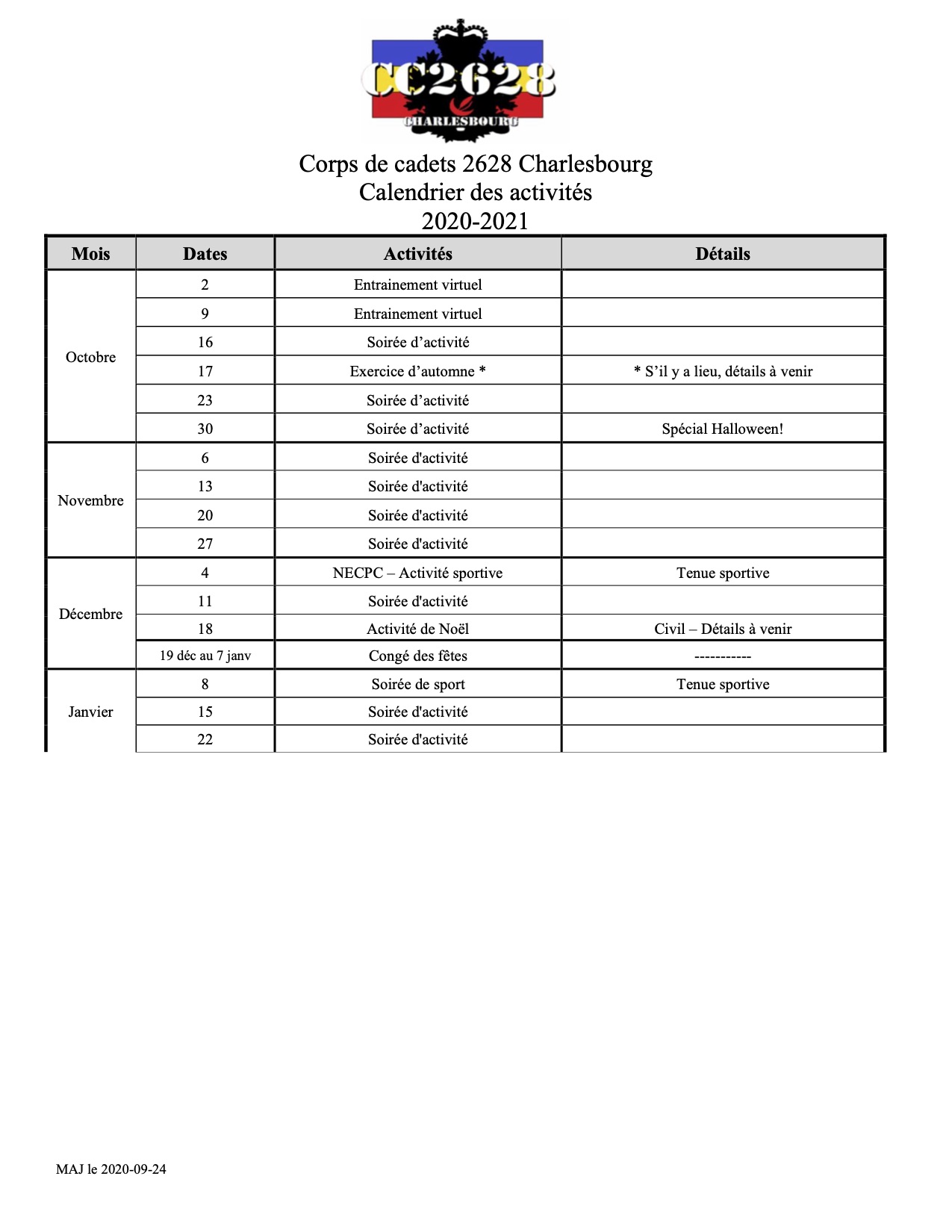 CC2628
CHARLESBOURG

Corps de cadets 2628 Charlesbourg
Calendrier des activités
2020-2021

| Mois | Dates | Activités | Détails |
|---|---|---|---|
| Octobre | 2 | Entrainement virtuel | |
| | 9 | Entrainement virtuel | |
| | 16 | Soirée d’activité | |
| | 17 | Exercice d’automne * | * S’il y a lieu, détails à venir |
| | 23 | Soirée d’activité | |
| | 30 | Soirée d’activité | Spécial Halloween! |
| Novembre | 6 | Soirée d'activité | |
| | 13 | Soirée d'activité | |
| | 20 | Soirée d'activité | |
| | 27 | Soirée d'activité | |
| Décembre | 4 | NECPC – Activité sportive | Tenue sportive |
| | 11 | Soirée d'activité | |
| | 18 | Activité de Noël | Civil – Détails à venir |
| | 19 déc au 7 janv | Congé des fêtes | ----------- |
| Janvier | 8 | Soirée de sport | Tenue sportive |
| | 15 | Soirée d'activité | |
| | 22 | Soirée d'activité | |

MAJ le 2020-09-24